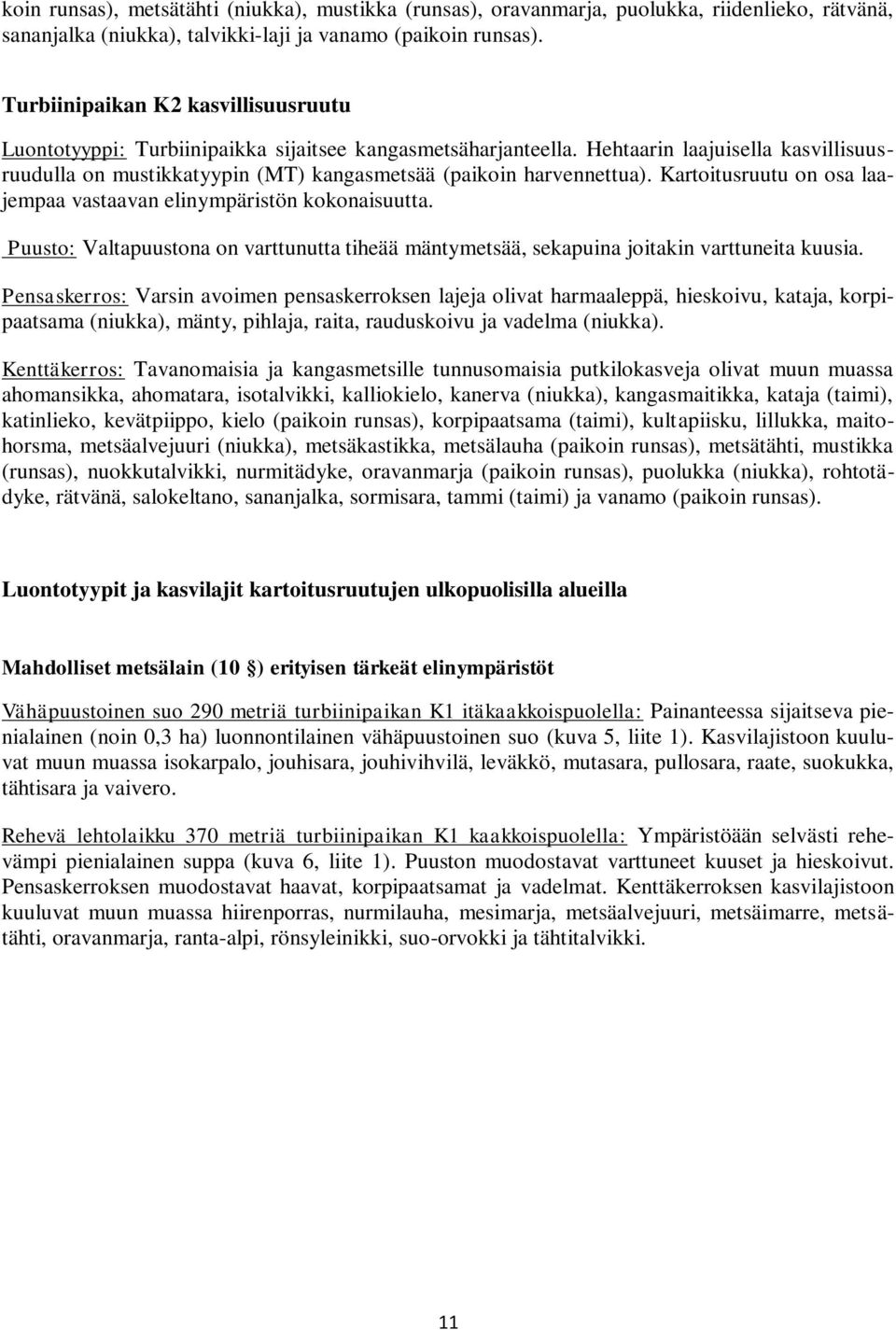 koin runsas), metsätähti (niukka), mustikka (runsas), oravanmarja, puolukka, riidenlieko, rätvänä, sananjalka (niukka), talvikki-laji ja vanamo (paikoin runsas).

Turbiinipaikan K2 kasvillisuusruutu

Luontotyyppi: Turbiinipaikka sijaitsee kangasmetsäharjanteella. Hehtaarin laajuisella kasvillisuusruudulla on mustikkatyypin (MT) kangasmetsää (paikoin harvennettua). Kartoitusruutu on osa laajempaa vastaavan elinympäristön kokonaisuutta.

Puusto: Valtapuustona on varttunutta tiheää mäntymetsää, sekapuina joitakin varttuneita kuusia.

Pensaskerros: Varsin avoimen pensaskerroksen lajeja olivat harmaaleppä, hieskoivu, kataja, korpipaatsama (niukka), mänty, pihlaja, raita, rauduskoivu ja vadelma (niukka).

Kenttäkerros: Tavanomaisia ja kangasmetsille tunnusomaisia putkilokasveja olivat muun muassa ahomansikka, ahomatara, isotalvikki, kalliokielo, kanerva (niukka), kangasmaitikka, kataja (taimi), katinlieko, kevätpiippo, kielo (paikoin runsas), korpipaatsama (taimi), kultapiisku, lillukka, maitohorsma, metsäalvejuuri (niukka), metsäkastikka, metsälauha (paikoin runsas), metsätähti, mustikka (runsas), nuokkutalvikki, nurmitädyke, oravanmarja (paikoin runsas), puolukka (niukka), rohtotädyke, rätvänä, salokeltano, sananjalka, sormisara, tammi (taimi) ja vanamo (paikoin runsas).

Luontotyypit ja kasvilajit kartoitusruutujen ulkopuolisilla alueilla

Mahdolliset metsälain (10 §) erityisen tärkeät elinympäristöt

Vähäpuustoinen suo 290 metriä turbiinipaikan K1 itäkaakkoispuolella: Painanteessa sijaitseva pienialainen (noin 0,3 ha) luonnontilainen vähäpuustoinen suo (kuva 5, liite 1). Kasvilajistoon kuuluvat muun muassa isokarpalo, jouhisara, jouhivihvilä, leväkkö, mutasara, pullosara, raate, suokukka, tähtisara ja vaivero.

Rehevä lehtolaikku 370 metriä turbiinipaikan K1 kaakkoispuolella: Ympäristöään selvästi rehevämpi pienialainen suppa (kuva 6, liite 1). Puuston muodostavat varttuneet kuuset ja hieskoivut. Pensaskerroksen muodostavat haavat, korpipaatsamat ja vadelmat. Kenttäkerroksen kasvilajistoon kuuluvat muun muassa hiirenporras, nurmilauha, mesimarja, metsäalvejuuri, metsäimarre, metsätähti, oravanmarja, ranta-alpi, rönsyleinikki, suo-orvokki ja tähtitalvikki.

11